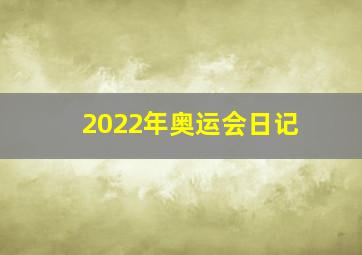 2022年奥运会日记